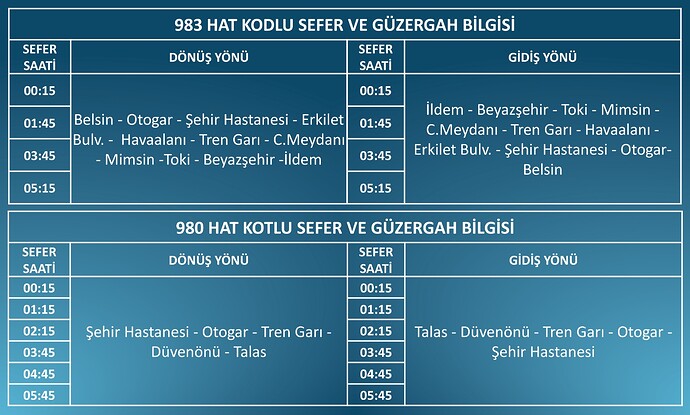 983 HAT KODLU SEFER VE GÜZERGAH BİLGİSİ

| SEFER SAATİ | DÖNÜŞ YÖNÜ | SEFER SAATİ | GİDİŞ YÖNÜ |
|---|---|---|---|
| 00:15 | Belsin - Otogar - Şehir Hastanesi - Erkilet Bulv. - Havaalanı - Tren Garı - C.Meydanı - Mimsin -Toki - Beyazşehir -İldem | 00:15 | İldem - Beyazşehir - Toki - Mimsin - C.Meydanı - Tren Garı - Havaalanı - Erkilet Bulv. - Şehir Hastanesi - Otogar- Belsin |
| 01:45 | | 01:45 | |
| 03:45 | | 03:45 | |
| 05:15 | | 05:15 | |

980 HAT KOTLU SEFER VE GÜZERGAH BİLGİSİ

| SEFER SAATİ | DÖNÜŞ YÖNÜ | SEFER SAATİ | GİDİŞ YÖNÜ |
|---|---|---|---|
| 00:15 | Şehir Hastanesi - Otogar - Tren Garı - Düvenönü - Talas | 00:15 | Talas - Düvenönü - Tren Garı - Otogar - Şehir Hastanesi |
| 01:15 | | 01:15 | |
| 02:15 | | 02:15 | |
| 03:45 | | 03:45 | |
| 04:45 | | 04:45 | |
| 05:45 | | 05:45 | |